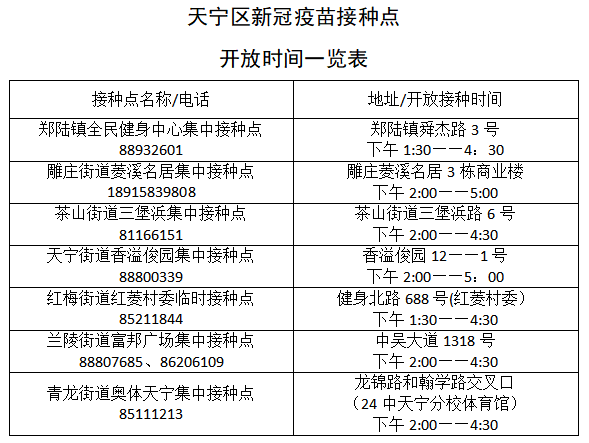 天宁区新冠疫苗接种点

开放时间一览表

| 接种点名称/电话 | 地址/开放接种时间 |
|---|---|
| 郑陆镇全民健身中心集中接种点 88932601 | 郑陆镇舜杰路 3 号 下午 1:30——4：30 |
| 雕庄街道菱溪名居集中接种点 18915839808 | 雕庄菱溪名居 3 栋商业楼 下午 2:00——5:00 |
| 茶山街道三堡浜集中接种点 81166151 | 茶山街道三堡浜路 6 号 下午 2:00——4:30 |
| 天宁街道香溢俊园集中接种点 88800339 | 香溢俊园 12——1 号 下午 2:00——5：00 |
| 红梅街道红菱村委临时接种点 85211844 | 健身北路 688 号(红菱村委) 下午 1:30——4:30 |
| 兰陵街道富邦广场集中接种点 88807685、86206109 | 中吴大道 1318 号 下午 2:00——4:30 |
| 青龙街道奥体天宁集中接种点 85111213 | 龙锦路和翰学路交叉口 （24 中天宁分校体育馆） 下午 2:00——4:30 |